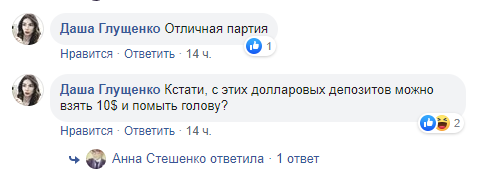 Даша Глущенко Отличная партия

1

Нравится · Ответить · 14 ч.

Даша Глущенко Кстати, с этих долларовых депозитов можно взять 10$ и помыть голову?

2

Нравится · Ответить · 14 ч.

Анна Стешенко ответила · 1 ответ